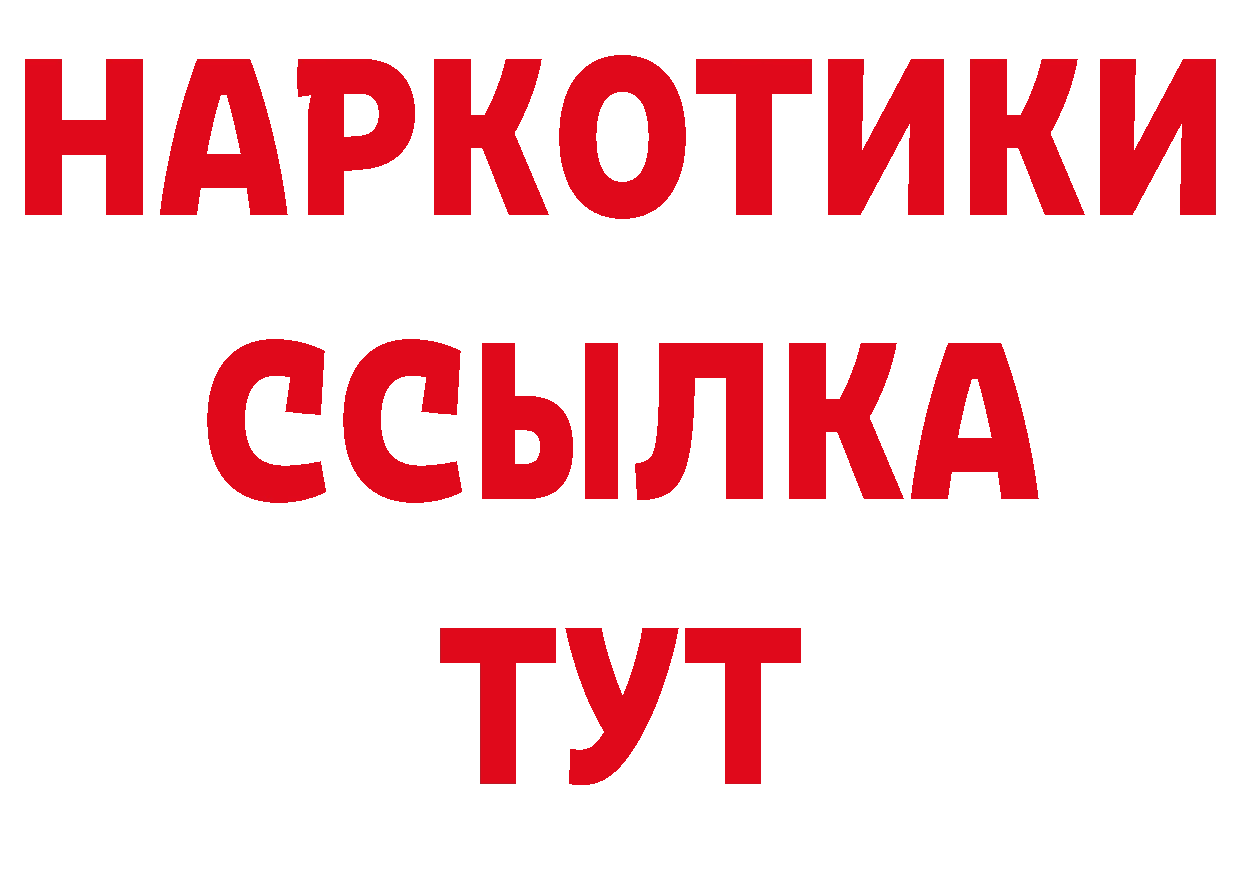 НАРКОТИКИ
ССЫЛКА
ТУТ